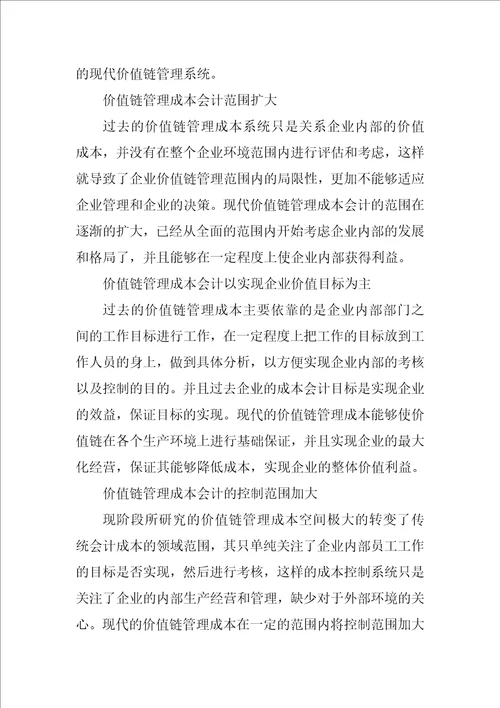 的现代价值链管理系统。

价值链管理成本会计范围扩大

过去的价值链管理成本系统只是关系企业内部的价值成本，并没有在整个企业环境范围内进行评估和考虑，这样就导致了企业价值链管理范围内的局限性，更加不能够适应企业管理和企业的决策。现代价值链管理成本会计的范围在逐渐的扩大，已经从全面的范围内开始考虑企业内部的发展和格局了，并且能够在一定程度上使企业内部获得利益。

价值链管理成本会计以实现企业价值目标为主

过去的价值链管理成本主要依靠的是企业内部部门之间的工作目标进行工作，在一定程度上把工作的目标放到工作人员的身上，做到具体分析，以方便实现企业内部的考核以及控制的目的。并且过去企业的成本会计目标是实现企业的效益，保证目标的实现。现代的价值链管理成本能够使价值链在各个生产环境上进行基础保证，并且实现企业的最大化经营，保证其能够降低成本，实现企业的整体价值利益。

价值链管理成本会计的控制范围加大

现阶段所研究的价值链管理成本空间极大的转变了传统会计成本的领域范围，其只单纯关注了企业内部员工工作的目标是否实现，然后进行考核，这样的成本控制系统只是关注了企业的内部生产经营和管理，缺少对于外部环境的关心。现代的价值链管理成本在一定的范围内将控制范围加大